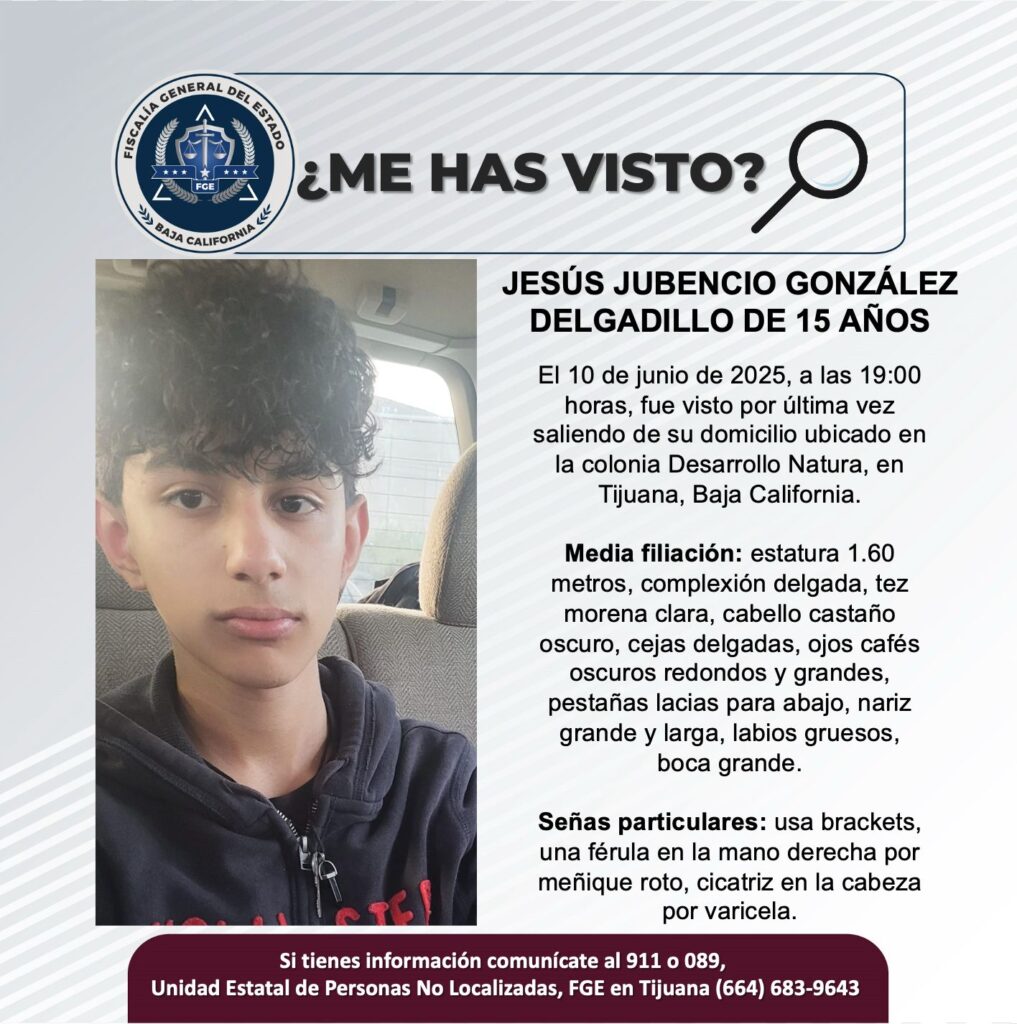 FISCALÍA GENERAL DEL ESTADO
FGE
BAJA CALIFORNIA

¿ME HAS VISTO?

JESÚS JUBENCIO GONZÁLEZ DELGADILLO DE 15 AÑOS

El 10 de junio de 2025, a las 19:00 horas, fue visto por última vez saliendo de su domicilio ubicado en la colonia Desarrollo Natura, en Tijuana, Baja California.

Media filiación: estatura 1.60 metros, complexión delgada, tez morena clara, cabello castaño oscuro, cejas delgadas, ojos cafés oscuros redondos y grandes, pestañas lacias para abajo, nariz grande y larga, labios gruesos, boca grande.

Señas particulares: usa brackets, una férula en la mano derecha por meñique roto, cicatriz en la cabeza por varicela.

Si tienes información comunícate al 911 o 089,
Unidad Estatal de Personas No Localizadas, FGE en Tijuana (664) 683-9643